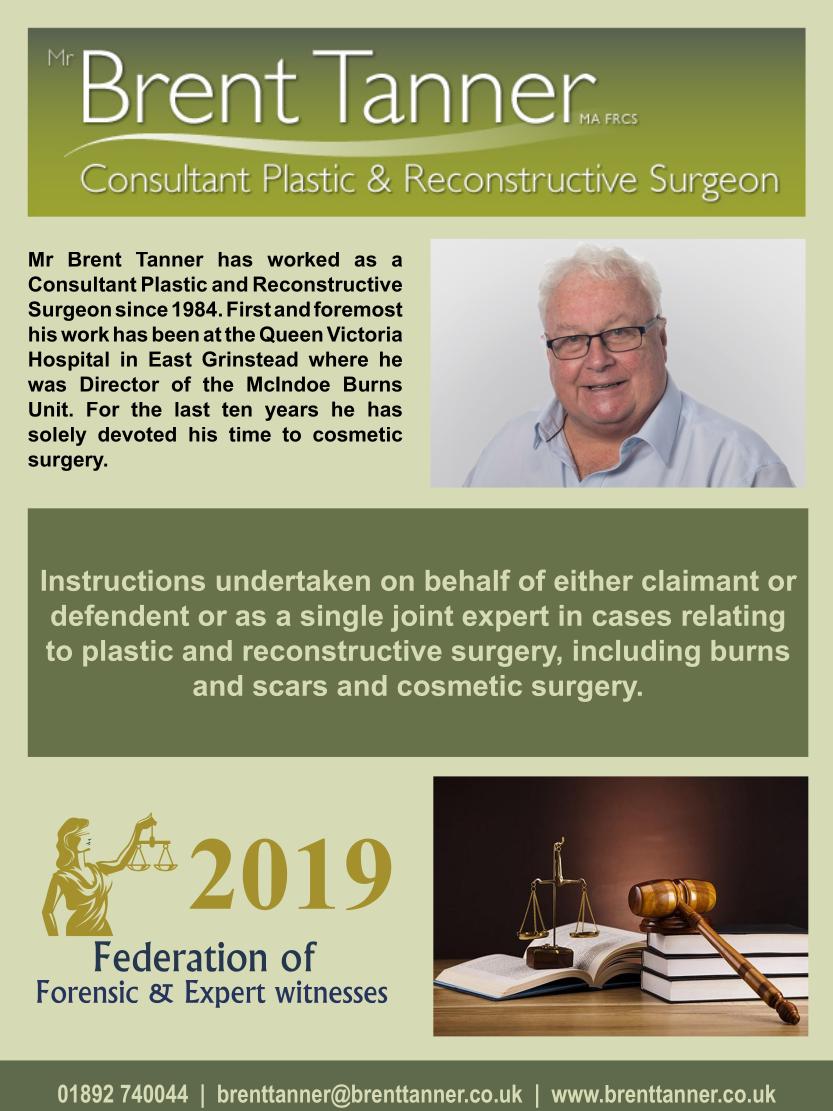 Mr Brent Tanner MA FRCS

Consultant Plastic & Reconstructive Surgeon

Mr Brent Tanner has worked as a Consultant Plastic and Reconstructive Surgeon since 1984. First and foremost his work has been at the Queen Victoria Hospital in East Grinstead where he was Director of the McIndoe Burns Unit. For the last ten years he has solely devoted his time to cosmetic surgery.

Instructions undertaken on behalf of either claimant or defendent or as a single joint expert in cases relating to plastic and reconstructive surgery, including burns and scars and cosmetic surgery.

2019

Federation of Forensic & Expert witnesses

01892 740044 | brenttanner@brenttanner.co.uk | www.brenttanner.co.uk